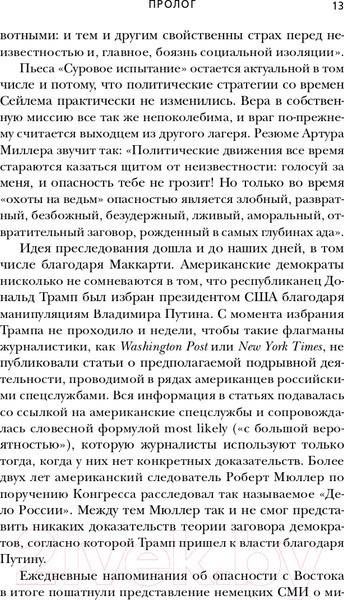 ПРОЛОГ 13

вотными: и тем и другим свойственны страх перед неизвестностью и, главное, боязнь социальной изоляции.

Пьеса «Суровое испытание» остается актуальной в том числе и потому, что политические стратегии со времен Сейлема практически не изменились. Вера в собственную миссию все так же непоколебима, и враг по-прежнему считается выходцем из другого лагеря. Резюме Артура Миллера звучит так: «Политические движения все время стараются казаться щитом от неизвестности: голосуй за меня, и опасность тебе не грозит! Но только во время «охоты на ведьм» опасностью является злобный, развратный, безбожный, безудержный, лживый, аморальный, отвратительный заговор, рожденный в самых глубинах ада».

Идея преследования дошла и до наших дней, в том числе благодаря Маккарти. Американские демократы нисколько не сомневаются в том, что республиканец Дональд Трамп был избран президентом США благодаря манипуляциям Владимира Путина. С момента избрания Трампа не проходило и недели, чтобы такие флагманы журналистики, как Washington Post или New York Times, не публиковали статьи о предполагаемой подрывной деятельности, проводимой в рядах американцев российскими спецслужбами. Вся информация в статьях подавалась со ссылкой на американские спецслужбы и сопровождалась словесной формулой most likely («с большой вероятностью»), которую журналисты используют только тогда, когда у них нет конкретных доказательств. Более двух лет американский следователь Роберт Мюллер по поручению Конгресса расследовал так называемое «Дело России». Между тем Мюллер так и не смог представить никаких доказательств теории заговора демократов, согласно которой Трамп пришел к власти благодаря Путину.

Ежедневные напоминания об опасности с Востока в итоге пошатнули представление немецких СМИ о ми